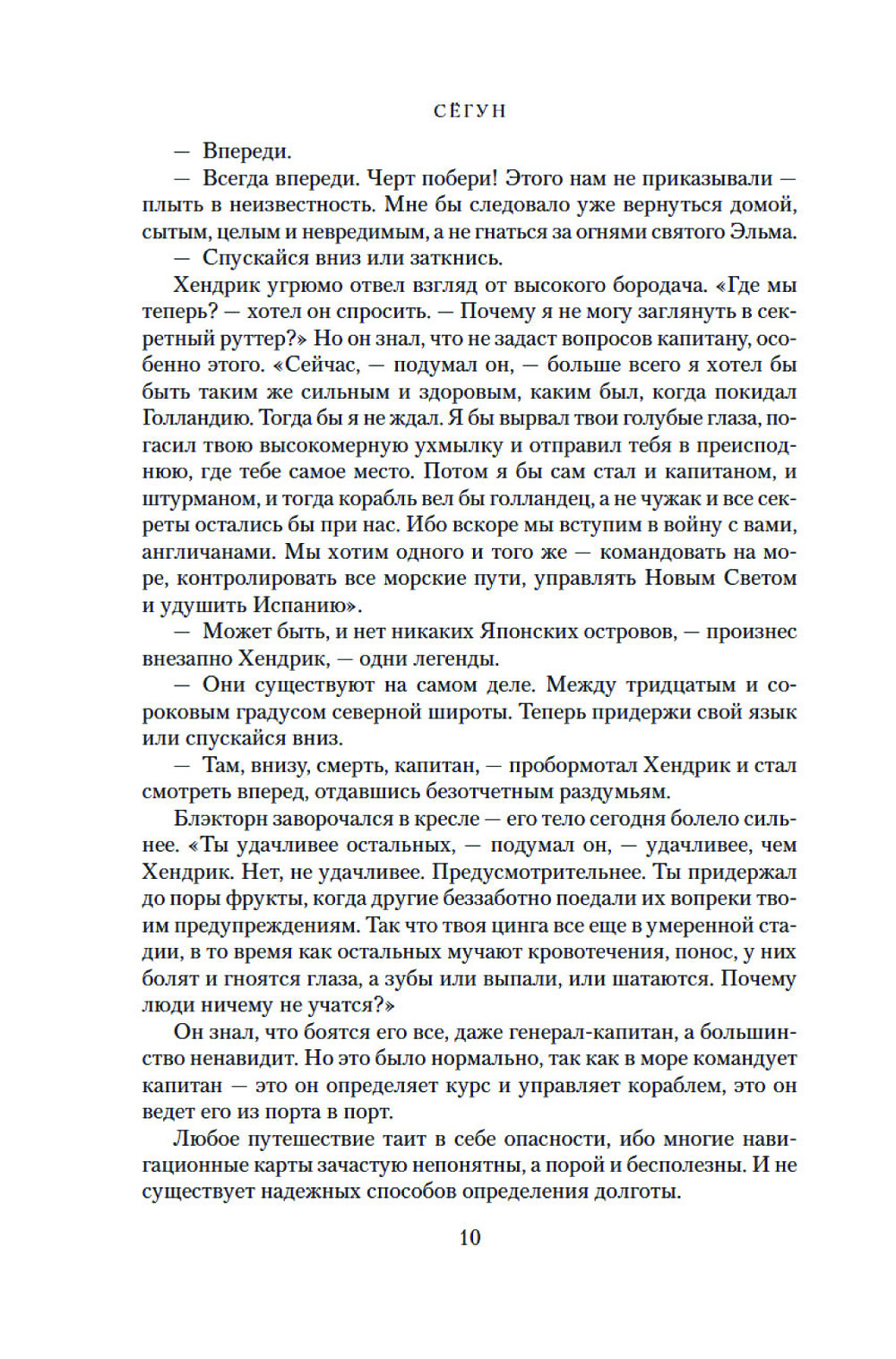 СЁГУН

— Впереди.

— Всегда впереди. Черт побери! Этого нам не приказывали — плыть в неизвестность. Мне бы следовало уже вернуться домой, сытым, целым и невредимым, а не гнаться за огнями святого Эльма.

— Спускайся вниз или заткнись.

Хендрик угрюмо отвел взгляд от высокого бородача. «Где мы теперь? — хотел он спросить. — Почему я не могу заглянуть в секретный руттер?» Но он знал, что не задаст вопросов капитану, особенно этого. «Сейчас, — подумал он, — больше всего я хотел бы быть таким же сильным и здоровым, каким был, когда покидал Голландию. Тогда бы я не ждал. Я бы вырвал твои голубые глаза, погасил твою высокомерную ухмылку и отправил тебя в преисподнюю, где тебе самое место. Потом я бы сам стал и капитаном, и штурманом, и тогда корабль вел бы голландец, а не чужак и все секреты остались бы при нас. Ибо вскоре мы вступим в войну с вами, англичанами. Мы хотим одного и того же — командовать на море, контролировать все морские пути, управлять Новым Светом и удушить Испанию».

— Может быть, и нет никаких Японских островов, — произнес внезапно Хендрик, — одни легенды.

— Они существуют на самом деле. Между тридцатым и сороковым градусом северной широты. Теперь придержи свой язык или спускайся вниз.

— Там, внизу, смерть, капитан, — пробормотал Хендрик и стал смотреть вперед, отдавшись безотчетным раздумьям.

Блэкторн заворочался в кресле — его тело сегодня болело сильнее. «Ты удачливее остальных, — подумал он, — удачливее, чем Хендрик. Нет, не удачливее. Предусмотрительнее. Ты придержал до поры фрукты, когда другие беззаботно поедали их вопреки твоим предупреждениям. Так что твоя цинга все еще в умеренной стадии, в то время как остальных мучают кровотечения, понос, у них болят и гноятся глаза, а зубы или выпали, или шатаются. Почему люди ничему не учатся?»

Он знал, что боятся его все, даже генерал-капитан, а большинство ненавидит. Но это было нормально, так как в море командует капитан — это он определяет курс и управляет кораблем, это он ведет его из порта в порт.

Любое путешествие таит в себе опасности, ибо многие навигационные карты зачастую непонятны, а порой и бесполезны. И не существует надежных способов определения долготы.

10